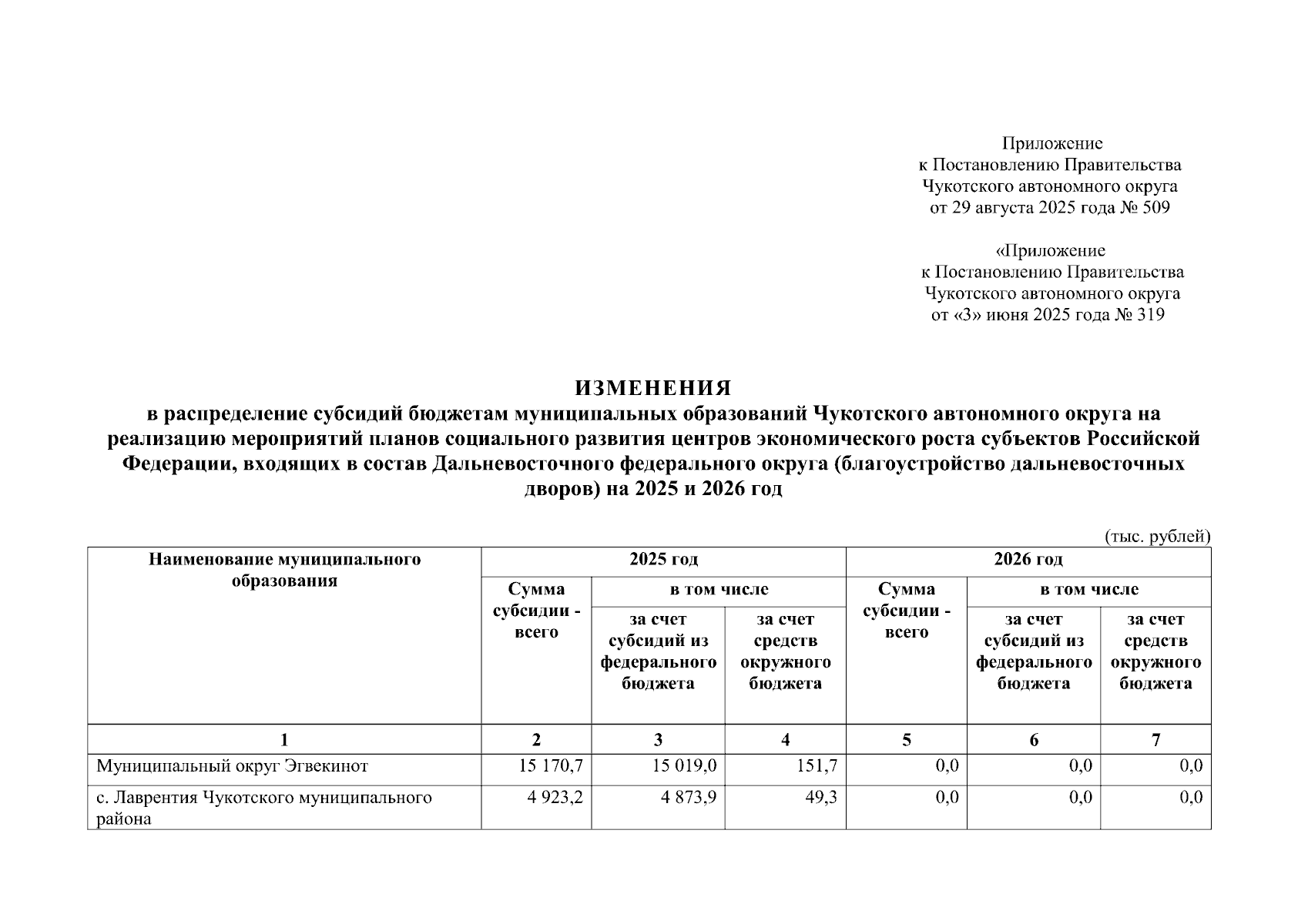 Приложение
к Постановлению Правительства
Чукотского автономного округа
от 29 августа 2025 года № 509

«Приложение
к Постановлению Правительства
Чукотского автономного округа
от «3» июня 2025 года № 319

ИЗМЕНЕНИЯ
в распределение субсидий бюджетам муниципальных образований Чукотского автономного округа на реализацию мероприятий планов социального развития центров экономического роста субъектов Российской Федерации, входящих в состав Дальневосточного федерального округа (благоустройство дальневосточных дворов) на 2025 и 2026 год

(тыс. рублей)

| Наименование муниципального образования | 2025 год | | | 2026 год | | |
|---|---|---|---|---|---|---|
| | Сумма субсидии - всего | в том числе | | Сумма субсидии - всего | в том числе | |
| | | за счет субсидий из федерального бюджета | за счет средств окружного бюджета | | за счет субсидий из федерального бюджета | за счет средств окружного бюджета |
| 1 | 2 | 3 | 4 | 5 | 6 | 7 |
| Муниципальный округ Эгвекинот | 15 170,7 | 15 019,0 | 151,7 | 0,0 | 0,0 | 0,0 |
| с. Лаврентия Чукотского муниципального района | 4 923,2 | 4 873,9 | 49,3 | 0,0 | 0,0 | 0,0 |